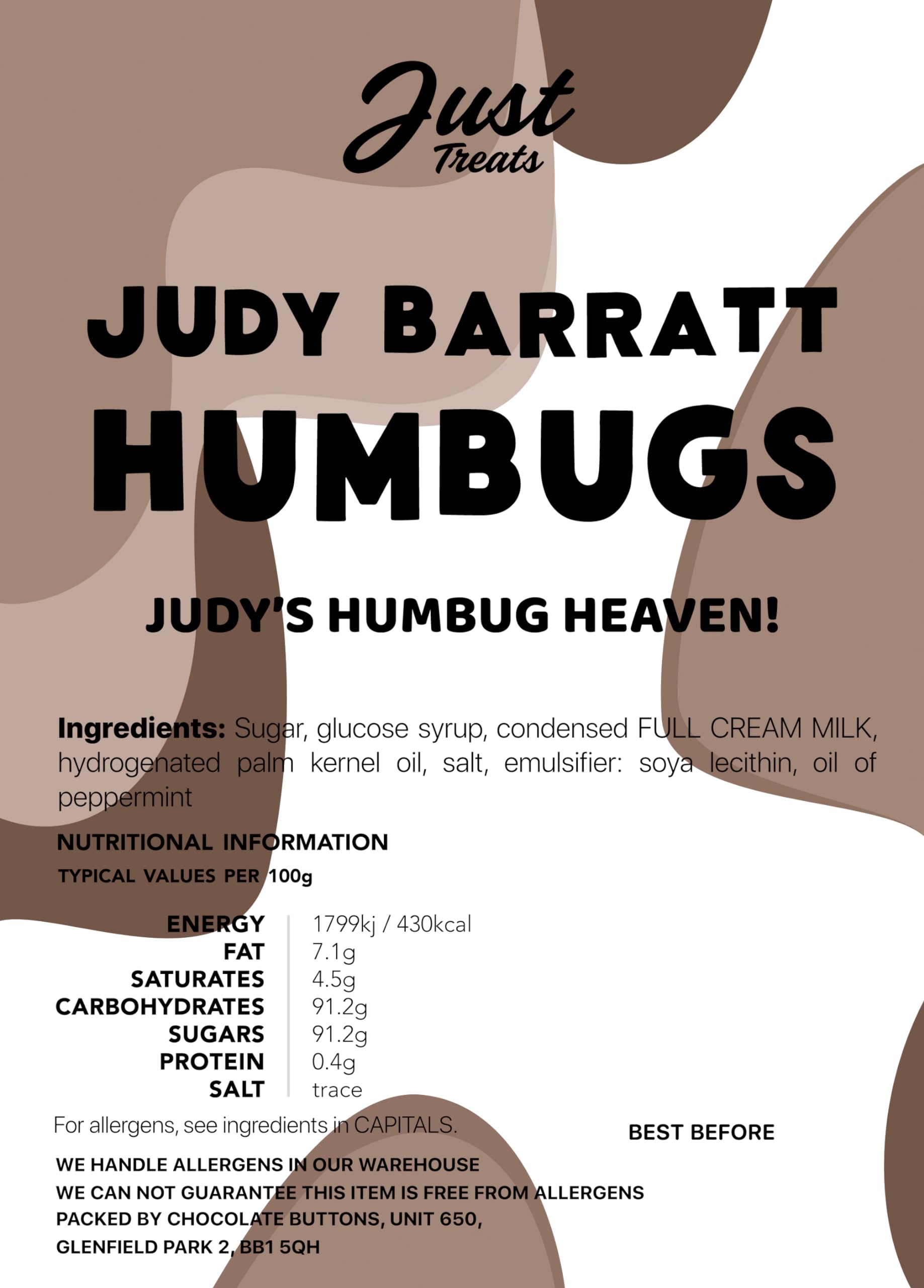 Just
Treats

JUDY BARRATT
HUMBUGS

JUDY'S HUMBUG HEAVEN!

Ingredients: Sugar, glucose syrup, condensed FULL CREAM MILK, hydrogenated palm kernel oil, salt, emulsifier: soya lecithin, oil of peppermint

NUTRITIONAL INFORMATION
TYPICAL VALUES PER 100g

ENERGY 1799kj / 430kcal
FAT 7.1g
SATURATES 4.5g
CARBOHYDRATES 91.2g
SUGARS 91.2g
PROTEIN 0.4g
SALT trace

For allergens, see ingredients in CAPITALS.

BEST BEFORE

WE HANDLE ALLERGENS IN OUR WAREHOUSE
WE CAN NOT GUARANTEE THIS ITEM IS FREE FROM ALLERGENS
PACKED BY CHOCOLATE BUTTONS, UNIT 650,
GLENFIELD PARK 2, BB1 5QH